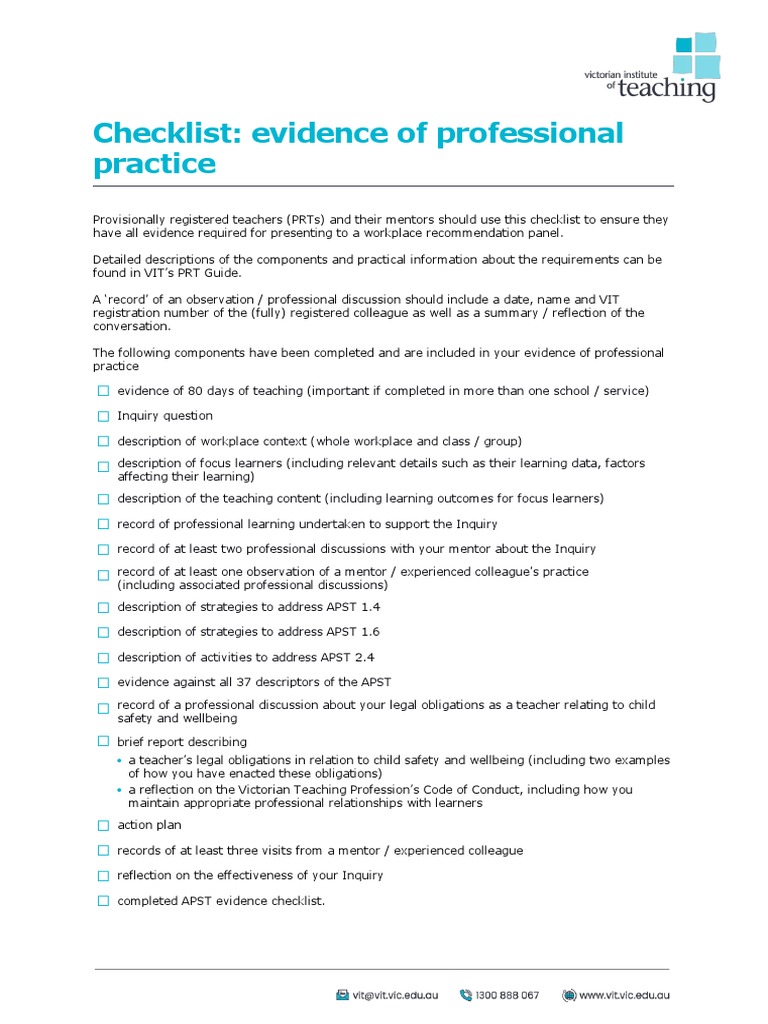 victorian institute of teaching

Checklist: evidence of professional practice

Provisionally registered teachers (PRTs) and their mentors should use this checklist to ensure they have all evidence required for presenting to a workplace recommendation panel.

Detailed descriptions of the components and practical information about the requirements can be found in VIT's PRT Guide.

A 'record' of an observation / professional discussion should include a date, name and VIT registration number of the (fully) registered colleague as well as a summary / reflection of the conversation.

The following components have been completed and are included in your evidence of professional practice

☐ evidence of 80 days of teaching (important if completed in more than one school / service)

☐ Inquiry question

☐ description of workplace context (whole workplace and class / group)

☐ description of focus learners (including relevant details such as their learning data, factors affecting their learning)

☐ description of the teaching content (including learning outcomes for focus learners)

☐ record of professional learning undertaken to support the Inquiry

☐ record of at least two professional discussions with your mentor about the Inquiry

☐ record of at least one observation of a mentor / experienced colleague's practice (including associated professional discussions)

☐ description of strategies to address APST 1.4

☐ description of strategies to address APST 1.6

☐ description of activities to address APST 2.4

☐ evidence against all 37 descriptors of the APST

☐ record of a professional discussion about your legal obligations as a teacher relating to child safety and wellbeing

☐ brief report describing
• a teacher's legal obligations in relation to child safety and wellbeing (including two examples of how you have enacted these obligations)
• a reflection on the Victorian Teaching Profession's Code of Conduct, including how you maintain appropriate professional relationships with learners

☐ action plan

☐ records of at least three visits from a mentor / experienced colleague

☐ reflection on the effectiveness of your Inquiry

☐ completed APST evidence checklist.

vit@vit.vic.edu.au 1300 888 067 www.vit.vic.edu.au